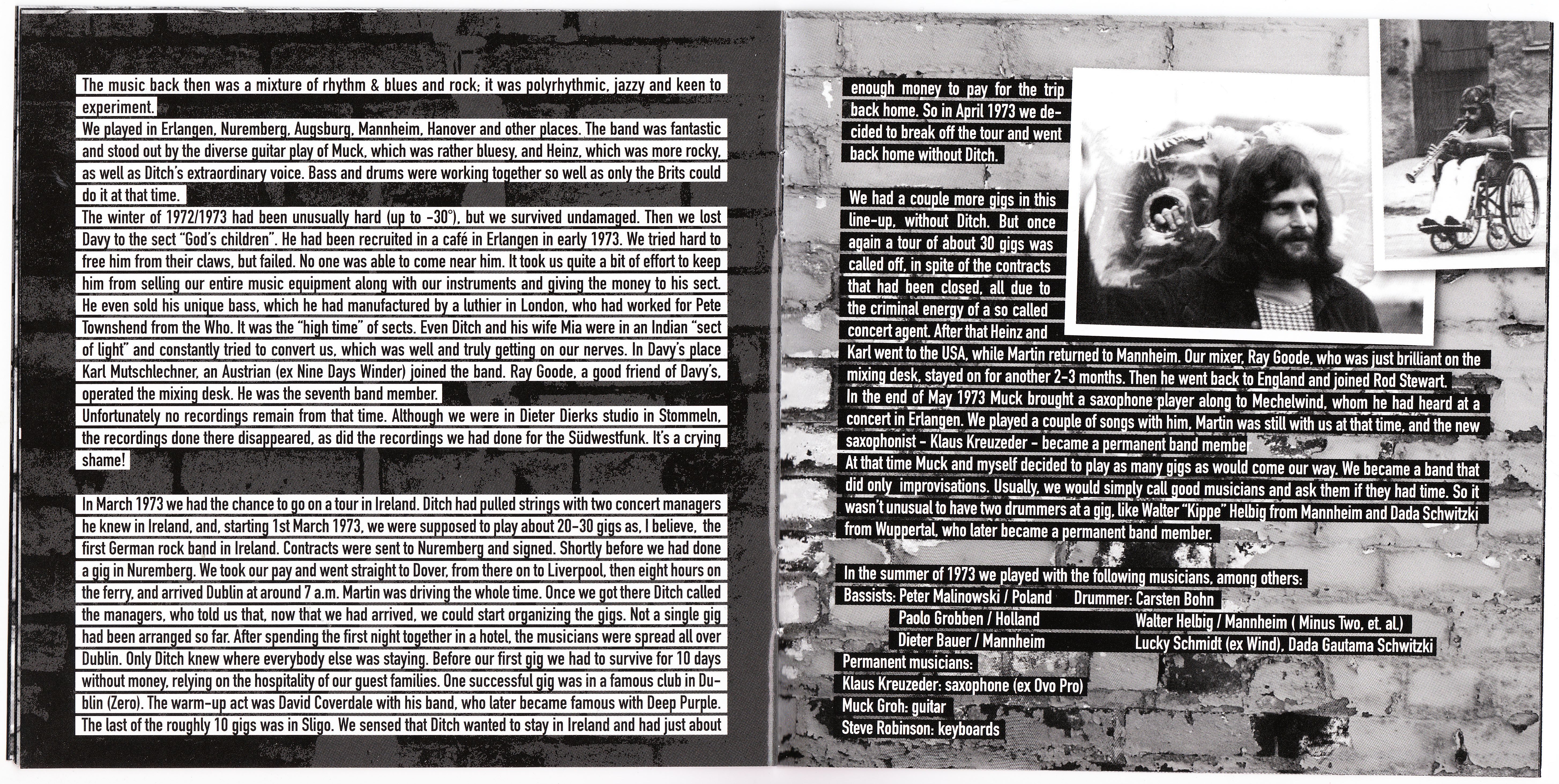 The music back then was a mixture of rhythm & blues and rock; it was polyrhythmic, jazzy and keen to experiment.
We played in Erlangen, Nuremberg, Augsburg, Mannheim, Hanover and other places. The band was fantastic and stood out by the diverse guitar play of Muck, which was rather bluesy, and Heinz, which was more rocky, as well as Ditch's extraordinary voice. Bass and drums were working together so well as only the Brits could do it at that time.
The winter of 1972/1973 had been unusually hard (up to -30°), but we survived undamaged. Then we lost Davy to the sect "God's children". He had been recruited in a café in Erlangen in early 1973. We tried hard to free him from their claws, but failed. No one was able to come near him. It took us quite a bit of effort to keep him from selling our entire music equipment along with our instruments and giving the money to his sect. He even sold his unique bass, which he had manufactured by a luthier in London, who had worked for Pete Townshend from the Who. It was the "high time" of sects. Even Ditch and his wife Mia were in an Indian "sect of light" and constantly tried to convert us, which was well and truly getting on our nerves. In Davy's place Karl Mutschlechner, an Austrian (ex Nine Days Winder) joined the band. Ray Goode, a good friend of Davy's, operated the mixing desk. He was the seventh band member.
Unfortunately no recordings remain from that time. Although we were in Dieter Dierks studio in Stommeln, the recordings done there disappeared, as did the recordings we had done for the Südwestfunk. It's a crying shame!

In March 1973 we had the chance to go on a tour in Ireland. Ditch had pulled strings with two concert managers he knew in Ireland, and, starting 1st March 1973, we were supposed to play about 20-30 gigs as, I believe, the first German rock band in Ireland. Contracts were sent to Nuremberg and signed. Shortly before we had done a gig in Nuremberg. We took our pay and went straight to Dover, from there on to Liverpool, then eight hours on the ferry, and arrived Dublin at around 7 a.m. Martin was driving the whole time. Once we got there Ditch called the managers, who told us that, now that we had arrived, we could start organizing the gigs. Not a single gig had been arranged so far. After spending the first night together in a hotel, the musicians were spread all over Dublin. Only Ditch knew where everybody else was staying. Before our first gig we had to survive for 10 days without money, relying on the hospitality of our guest families. One successful gig was in a famous club in Dublin (Zero). The warm-up act was David Coverdale with his band, who later became famous with Deep Purple. The last of the roughly 10 gigs was in Sligo. We sensed that Ditch wanted to stay in Ireland and had just about

enough money to pay for the trip back home. So in April 1973 we decided to break off the tour and went back home without Ditch.

We had a couple more gigs in this line-up, without Ditch. But once again a tour of about 30 gigs was called off, in spite of the contracts that had been closed, all due to the criminal energy of a so called concert agent. After that Heinz and Karl went to the USA, while Martin returned to Mannheim. Our mixer, Ray Goode, who was just brilliant on the mixing desk, stayed on for another 2-3 months. Then he went back to England and joined Rod Stewart.
In the end of May 1973 Muck brought a saxophone player along to Mechelwind, whom he had heard at a concert in Erlangen. We played a couple of songs with him. Martin was still with us at that time, and the new saxophonist - Klaus Kreuzeder - became a permanent band member.
At that time Muck and myself decided to play as many gigs as would come our way. We became a band that did only improvisations. Usually, we would simply call good musicians and ask them if they had time. So it wasn't unusual to have two drummers at a gig, like Walter "Kippe" Helbig from Mannheim and Dada Schwitzki from Wuppertal, who later became a permanent band member.

In the summer of 1973 we played with the following musicians, among others:
Bassists: Peter Malinowski / Poland
Paolo Grobben / Holland
Dieter Bauer / Mannheim
Drummer: Carsten Bohn
Walter Helbig / Mannheim ( Minus Two, et. al.)
Lucky Schmidt (ex Wind), Dada Gautama Schwitzki
Permanent musicians:
Klaus Kreuzeder: saxophone (ex Ovo Pro)
Muck Groh: guitar
Steve Robinson: keyboards